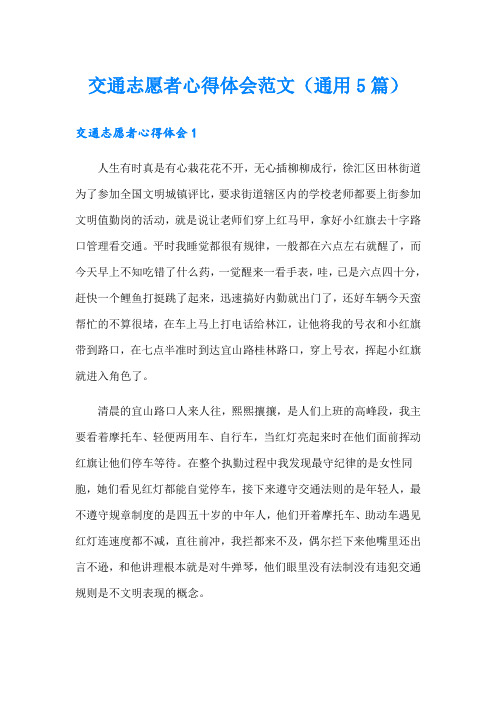 交通志愿者心得体会范文（通用5篇）

交通志愿者心得体会1

人生有时真是有心栽花花不开，无心插柳柳成行，徐汇区田林街道为了参加全国文明城镇评比，要求街道辖区内的学校老师都要上街参加文明值勤岗的活动，就是说让老师们穿上红马甲，拿好小红旗去十字路口管理看交通。平时我睡觉都很有规律，一般都在六点左右就醒了，而今天早上不知吃错了什么药，一觉醒来一看手表，哇，已是六点四十分，赶快一个鲤鱼打挺跳了起来，迅速搞好内勤就出门了，还好车辆今天蛮帮忙的不算很堵，在车上马上打电话给林江，让他将我的号衣和小红旗带到路口，在七点半准时到达宜山路桂林路口，穿上号衣，挥起小红旗就进入角色了。

清晨的宜山路口人来人往，熙熙攘攘，是人们上班的高峰段，我主要看着摩托车、轻便两用车、自行车，当红灯亮起来时在他们面前挥动红旗让他们停车等待。在整个执勤过程中我发现最守纪律的是女性同胞，她们看见红灯都能自觉停车，接下来遵守交通法则的是年轻人，最不遵守规章制度的是四五十岁的中年人，他们开着摩托车、助动车遇见红灯连速度都不减，直往前冲，我拦都来不及，偶尔拦下来他嘴里还出言不逊，和他讲理根本就是对牛弹琴，他们眼里没有法制没有违犯交通规则是不文明表现的概念。